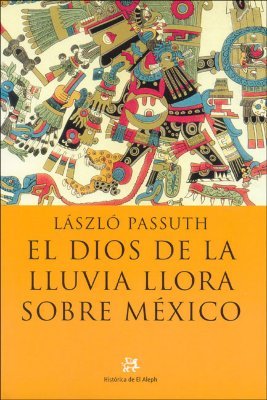 LÁSZLÓ PASSUTH

EL DIOS DE LA LLUVIA LLORA SOBRE MÉXICO

Histórica de El Aleph